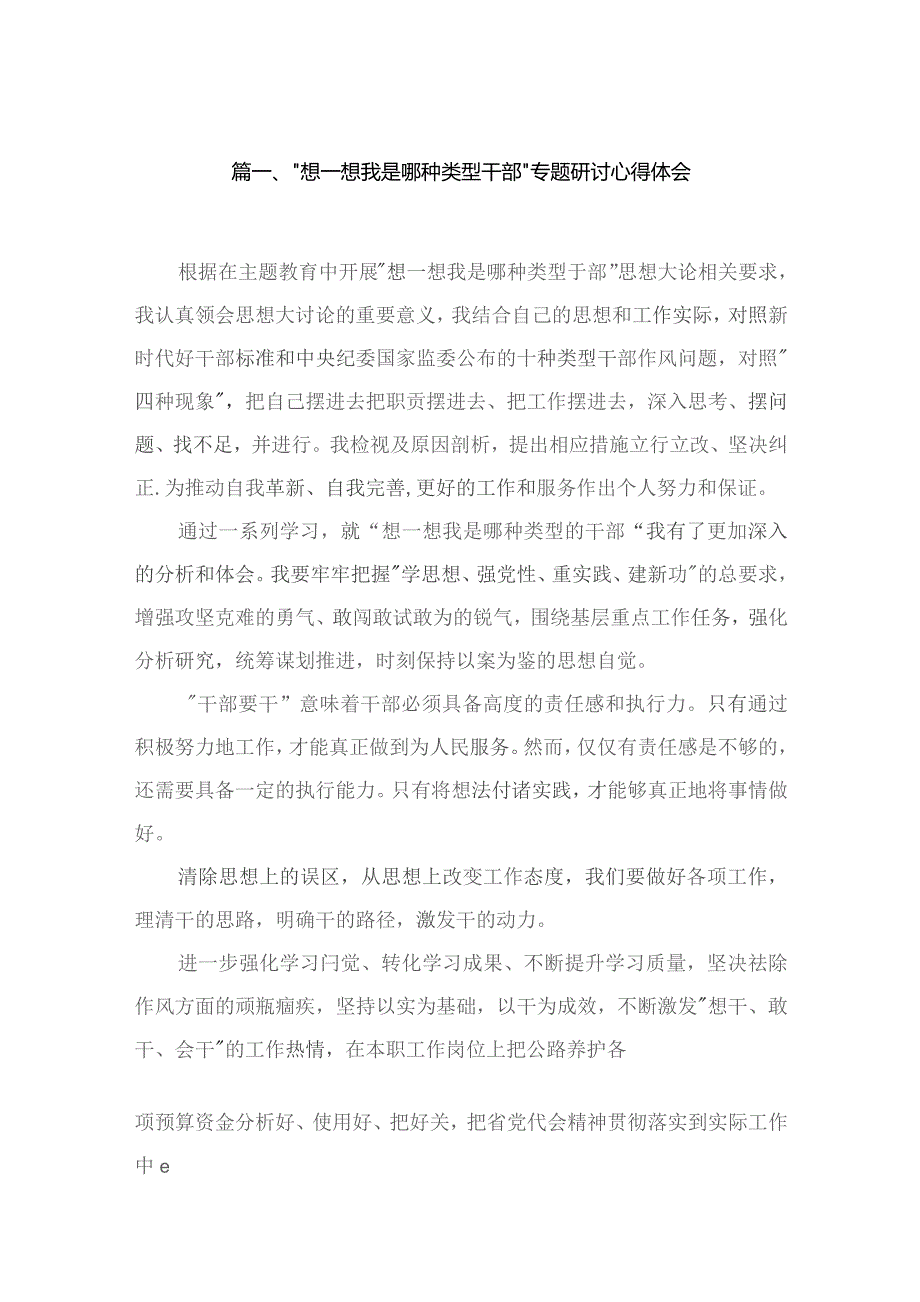 篇一、"想一想我是哪种类型干部"专题研讨心得体会

根据在主题教育中开展"想一想我是哪种类型于部"思想大论相关要求，我认真领会思想大讨论的重要意义，我结合自己的思想和工作实际，对照新时代好干部标准和中央纪委国家监委公布的十种类型干部作风问题，对照"四种现象"，把自己摆进去把职责摆进去、把工作摆进去，深入思考、摆问题、找不足，并进行。我检视及原因剖析，提出相应措施立行立改、坚决纠正.为推动自我革新、自我完善,更好的工作和服务作出个人努力和保证。

通过一系列学习，就“想一想我是哪种类型的干部“我有了更加深入的分析和体会。我要牢牢把握"学思想、强党性、重实践、建新功"的总要求，增强攻坚克难的勇气、敢闯敢试敢为的锐气，围绕基层重点工作任务，强化分析研究，统筹谋划推进，时刻保持以案为鉴的思想自觉。

"干部要干”意味着干部必须具备高度的责任感和执行力。只有通过积极努力地工作，才能真正做到为人民服务。然而，仅仅有责任感是不够的，还需要具备一定的执行能力。只有将想法付诸实践，才能够真正地将事情做好。

清除思想上的误区，从思想上改变工作态度，我们要做好各项工作，理清干的思路，明确干的路径，激发干的动力。

进一步强化学习闩觉、转化学习成果、不断提升学习质量，坚决祛除作风方面的顽瓶痼疾，坚持以实为基础，以干为成效，不断激发"想干、敢干、会干"的工作热情，在本职工作岗位上把公路养护各

项预算资金分析好、使用好、把好关，把省党代会精神贯彻落实到实际工作中e